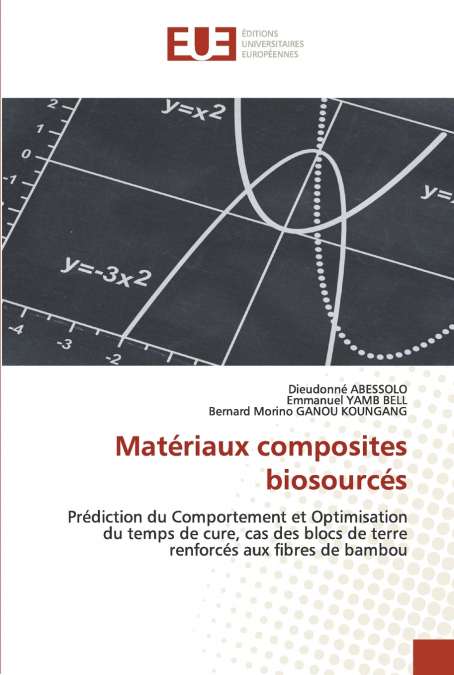 EUE ÉDITIONS UNIVERSITAIRES EUROPÉENNES

2
1
0
-1
y=x2
y=
y=-3x2
-4
-3
-2

Dieudonné ABESSOLO
Emmanuel YAMB BELL
Bernard Morino GANOU KOUNGANG

Matériaux composites biosourcés

Prédiction du Comportement et Optimisation du temps de cure, cas des blocs de terre renforcés aux fibres de bambou